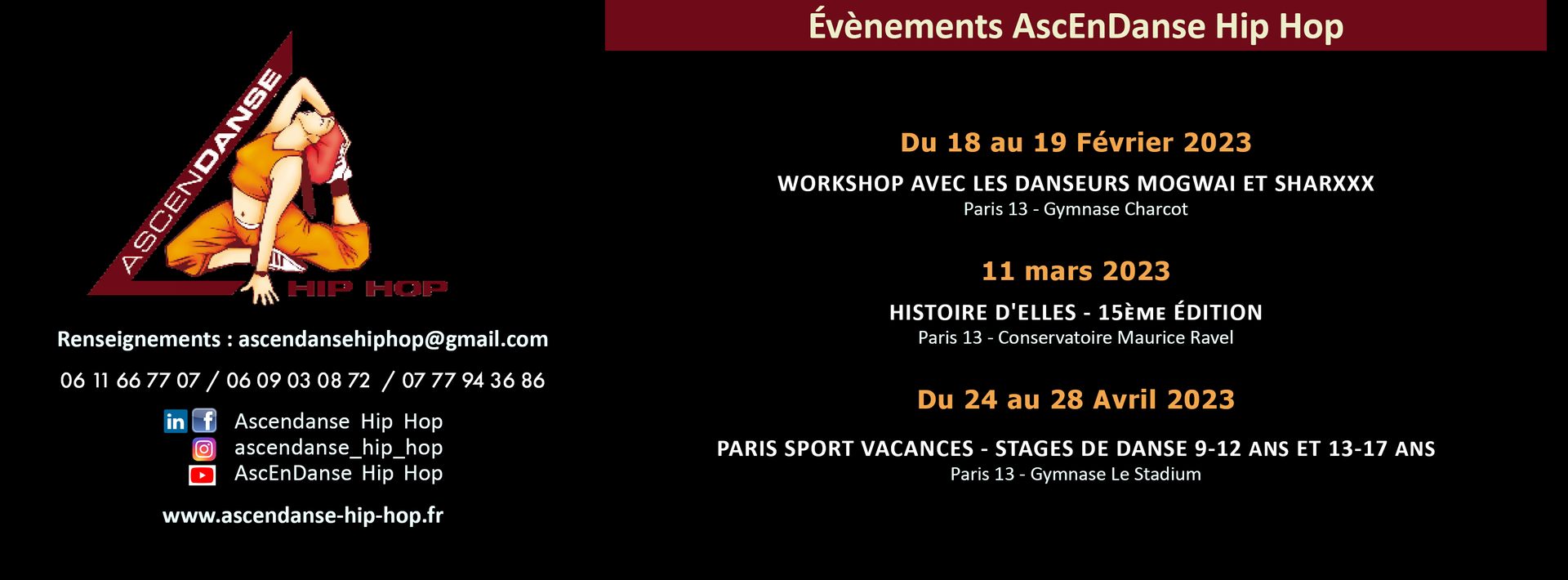 ASCENDANSE
HIP HOP

Renseignements : ascendansehiphop@gmail.com

06 11 66 77 07 / 06 09 03 08 72 / 07 77 94 36 86

Ascendanse Hip Hop
ascendanse_hip_hop
AscEnDanse Hip Hop

www.ascendanse-hip-hop.fr

Évènements AscEnDanse Hip Hop

Du 18 au 19 Février 2023

WORKSHOP AVEC LES DANSEURS MOGWAI ET SHARXXX
Paris 13 - Gymnase Charcot

11 mars 2023

HISTOIRE D'ELLES - 15ÈME ÉDITION
Paris 13 - Conservatoire Maurice Ravel

Du 24 au 28 Avril 2023

PARIS SPORT VACANCES - STAGES DE DANSE 9-12 ANS ET 13-17 ANS
Paris 13 - Gymnase Le Stadium